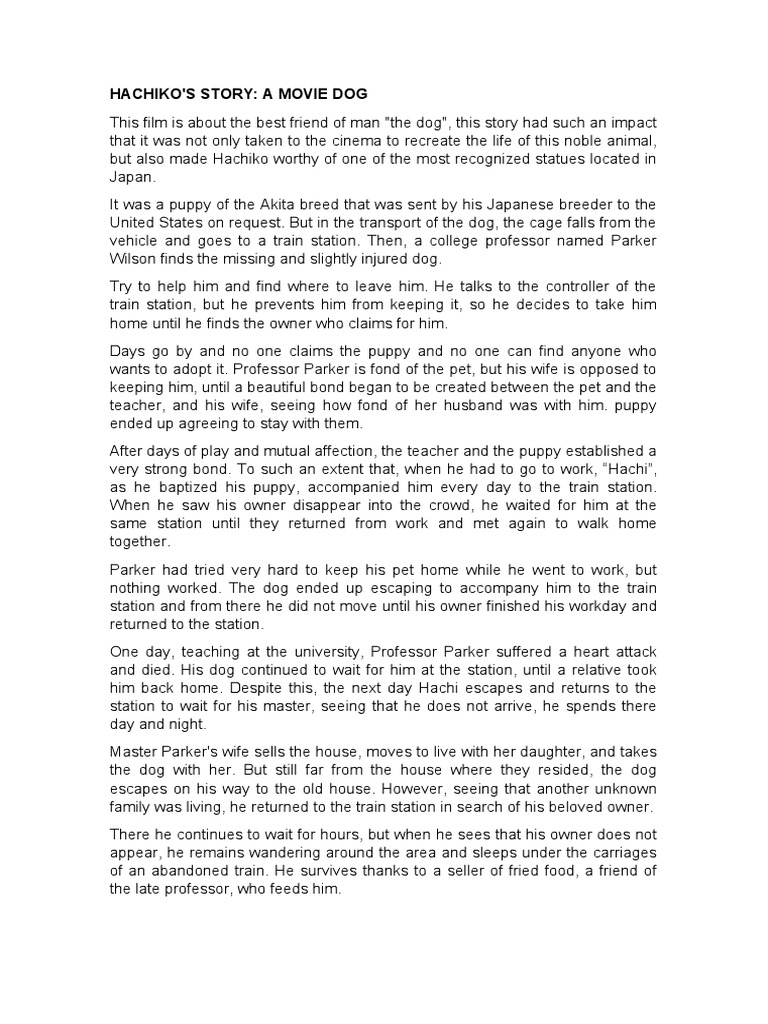 HACHIKO'S STORY: A MOVIE DOG

This film is about the best friend of man "the dog", this story had such an impact that it was not only taken to the cinema to recreate the life of this noble animal, but also made Hachiko worthy of one of the most recognized statues located in Japan.

It was a puppy of the Akita breed that was sent by his Japanese breeder to the United States on request. But in the transport of the dog, the cage falls from the vehicle and goes to a train station. Then, a college professor named Parker Wilson finds the missing and slightly injured dog.

Try to help him and find where to leave him. He talks to the controller of the train station, but he prevents him from keeping it, so he decides to take him home until he finds the owner who claims for him.

Days go by and no one claims the puppy and no one can find anyone who wants to adopt it. Professor Parker is fond of the pet, but his wife is opposed to keeping him, until a beautiful bond began to be created between the pet and the teacher, and his wife, seeing how fond of her husband was with him. puppy ended up agreeing to stay with them.

After days of play and mutual affection, the teacher and the puppy established a very strong bond. To such an extent that, when he had to go to work, “Hachi”, as he baptized his puppy, accompanied him every day to the train station. When he saw his owner disappear into the crowd, he waited for him at the same station until they returned from work and met again to walk home together.

Parker had tried very hard to keep his pet home while he went to work, but nothing worked. The dog ended up escaping to accompany him to the train station and from there he did not move until his owner finished his workday and returned to the station.

One day, teaching at the university, Professor Parker suffered a heart attack and died. His dog continued to wait for him at the station, until a relative took him back home. Despite this, the next day Hachi escapes and returns to the station to wait for his master, seeing that he does not arrive, he spends there day and night.

Master Parker's wife sells the house, moves to live with her daughter, and takes the dog with her. But still far from the house where they resided, the dog escapes on his way to the old house. However, seeing that another unknown family was living, he returned to the train station in search of his beloved owner.

There he continues to wait for hours, but when he sees that his owner does not appear, he remains wandering around the area and sleeps under the carriages of an abandoned train. He survives thanks to a seller of fried food, a friend of the late professor, who feeds him.